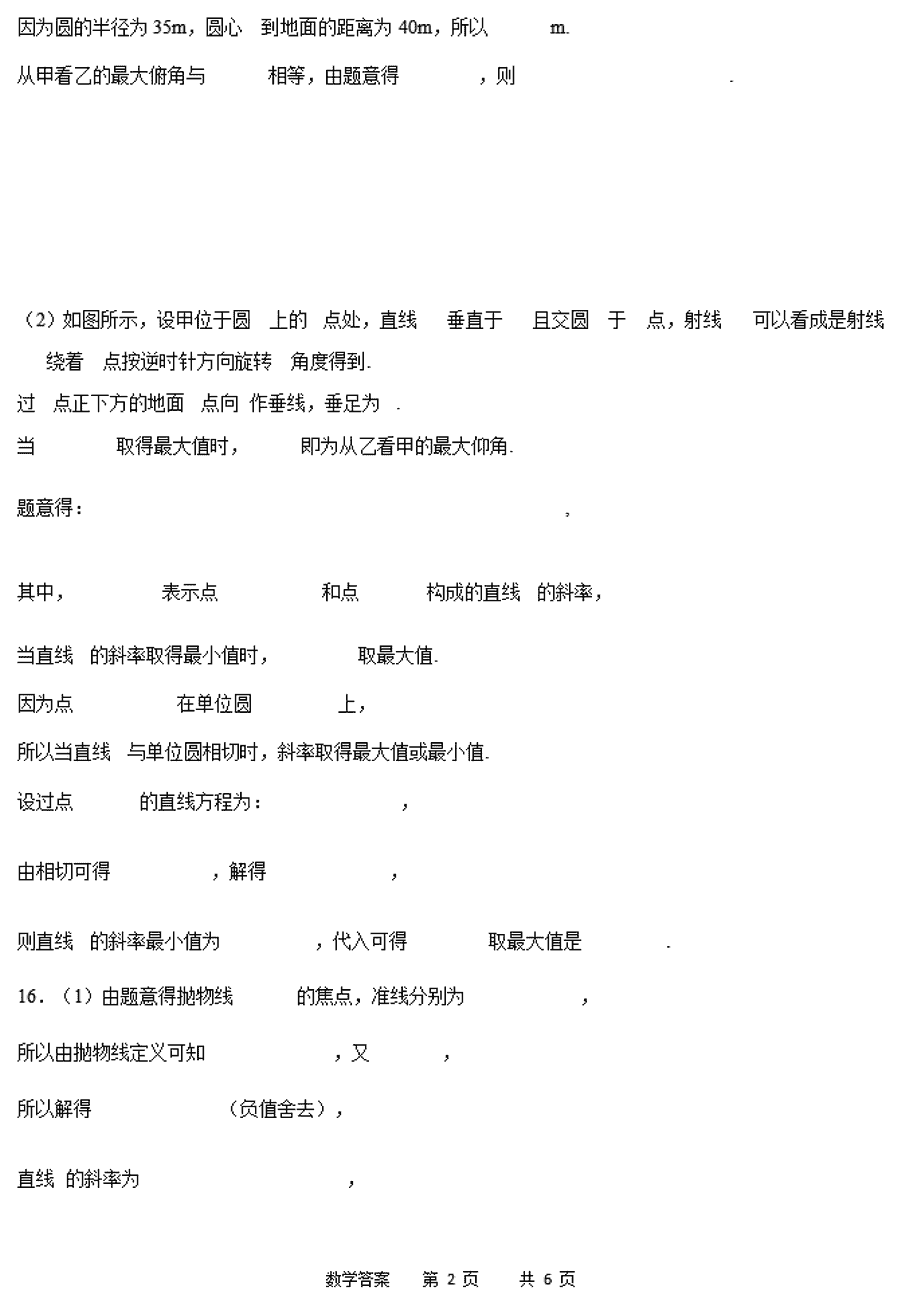 因为圆的半径为 35m，圆心 到地面的距离为 40m，所以 m.

从甲看乙的最大俯角与 相等，由题意得 ，则 .

（2）如图所示，设甲位于圆 上的 点处，直线 垂直于 且交圆 于 点，射线 可以看成是射线 绕着 点按逆时针方向旋转 角度得到.

过 点正下方的地面 点向 作垂线，垂足为 .

当 取得最大值时， 即为从乙看甲的最大仰角.

题意得： ，

其中， 表示点 和点 构成的直线 的斜率，

当直线 的斜率取得最小值时， 取最大值.

因为点 在单位圆 上，

所以当直线 与单位圆相切时，斜率取得最大值或最小值.

设过点 的直线方程为： ，

由相切可得 ，解得 ，

则直线 的斜率最小值为 ，代入可得 取最大值是 .

16．（1）由题意得抛物线 的焦点，准线分别为 ，

所以由抛物线定义可知 ，又 ，

所以解得 （负值舍去），

直线 的斜率为 ，

数学答案 第 2 页 共 6 页